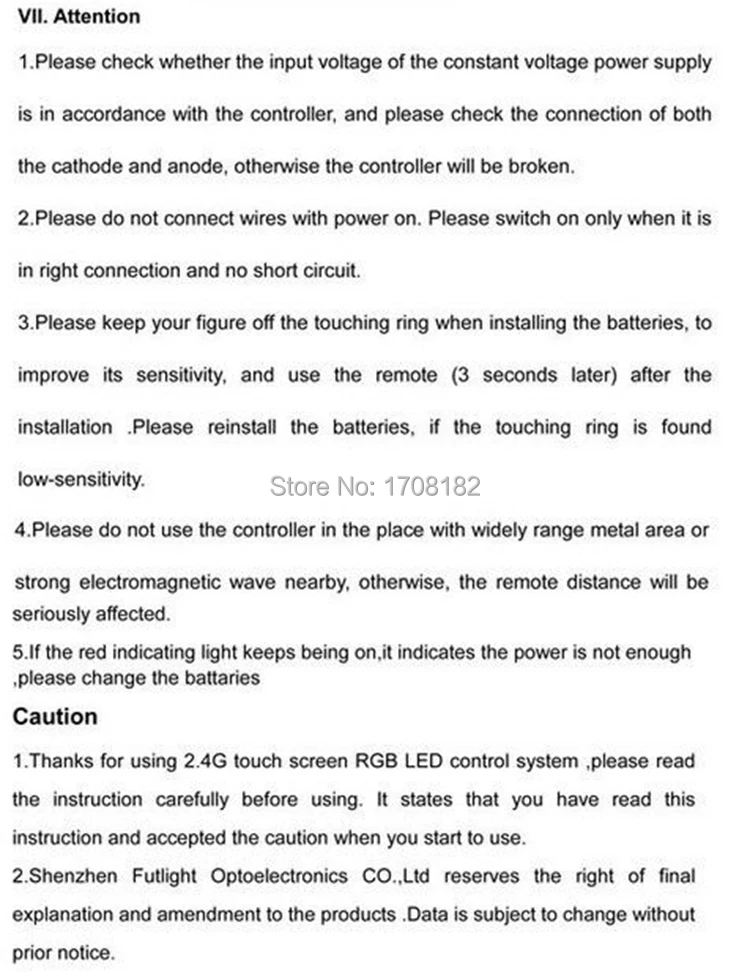 VII. Attention

1.Please check whether the input voltage of the constant voltage power supply is in accordance with the controller, and please check the connection of both the cathode and anode, otherwise the controller will be broken.

2.Please do not connect wires with power on. Please switch on only when it is in right connection and no short circuit.

3.Please keep your figure off the touching ring when installing the batteries, to improve its sensitivity, and use the remote (3 seconds later) after the installation .Please reinstall the batteries, if the touching ring is found low-sensitivity.

Store No: 1708182

4.Please do not use the controller in the place with widely range metal area or strong electromagnetic wave nearby, otherwise, the remote distance will be seriously affected.

5.If the red indicating light keeps being on,it indicates the power is not enough ,please change the battaries

Caution

1.Thanks for using 2.4G touch screen RGB LED control system ,please read the instruction carefully before using. It states that you have read this instruction and accepted the caution when you start to use.

2.Shenzhen Futlight Optoelectronics CO.,Ltd reserves the right of final explanation and amendment to the products .Data is subject to change without prior notice.